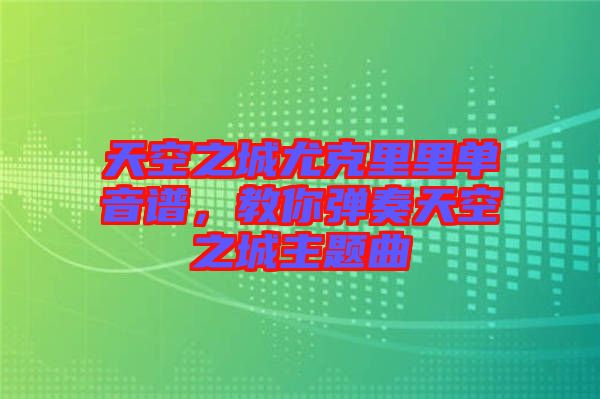 天空之城尤克里里单音谱，教你弹奏天空之城主题曲